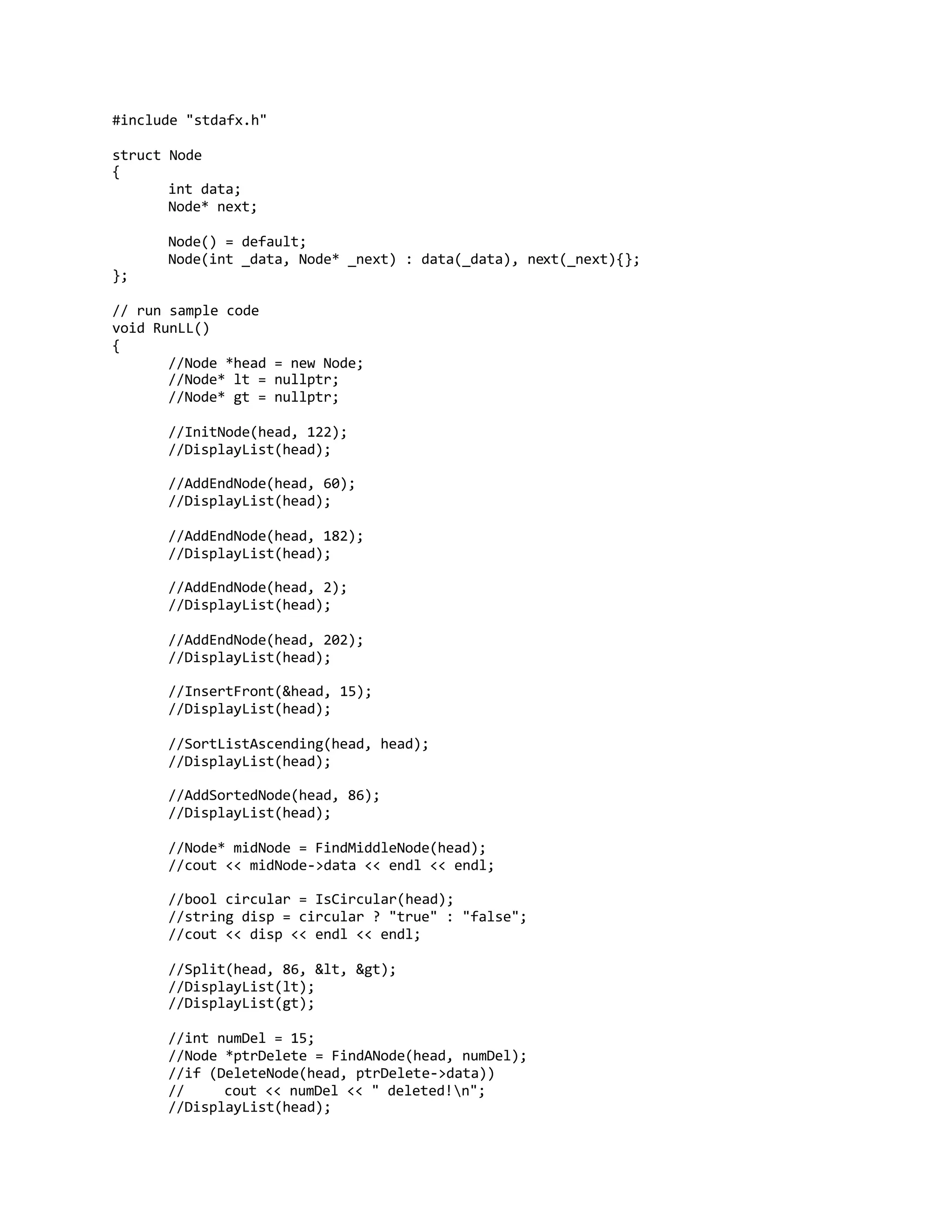 #include "stdafx.h"

struct Node
{
	int data;
	Node* next;

	Node() = default;
	Node(int _data, Node* _next) : data(_data), next(_next){};
};

// run sample code
void RunLL()
{
	//Node *head = new Node;
	//Node* lt = nullptr;
	//Node* gt = nullptr;

	//InitNode(head, 122);
	//DisplayList(head);

	//AddEndNode(head, 60);
	//DisplayList(head);

	//AddEndNode(head, 182);
	//DisplayList(head);

	//AddEndNode(head, 2);
	//DisplayList(head);

	//AddEndNode(head, 202);
	//DisplayList(head);

	//InsertFront(&head, 15);
	//DisplayList(head);

	//SortListAscending(head, head);
	//DisplayList(head);

	//AddSortedNode(head, 86);
	//DisplayList(head);

	//Node* midNode = FindMiddleNode(head);
	//cout << midNode->data << endl << endl;

	//bool circular = IsCircular(head);
	//string disp = circular ? "true" : "false";
	//cout << disp << endl << endl;

	//Split(head, 86, &lt, &gt);
	//DisplayList(lt);
	//DisplayList(gt);

	//int numDel = 15;
	//Node *ptrDelete = FindANode(head, numDel);
	//if (DeleteNode(head, ptrDelete->data))
	//	cout << numDel << " deleted!\n";
	//DisplayList(head);